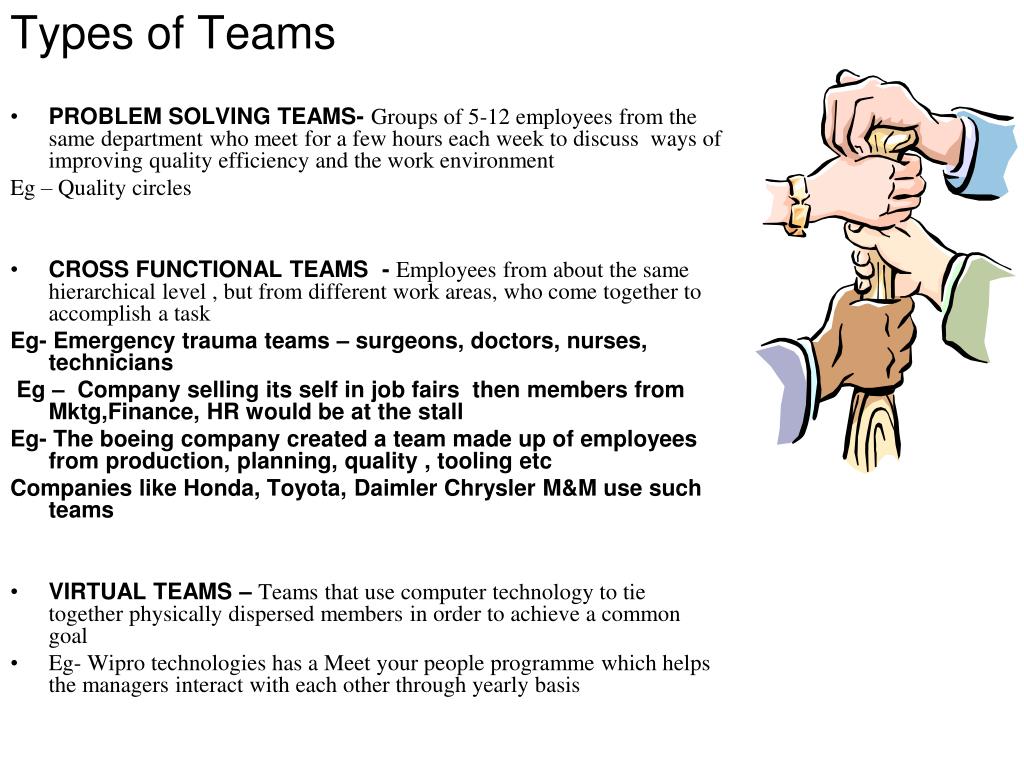 Types of Teams

• PROBLEM SOLVING TEAMS- Groups of 5-12 employees from the same department who meet for a few hours each week to discuss ways of improving quality efficiency and the work environment

Eg – Quality circles

• CROSS FUNCTIONAL TEAMS - Employees from about the same hierarchical level , but from different work areas, who come together to accomplish a task

Eg- Emergency trauma teams – surgeons, doctors, nurses, technicians

Eg – Company selling its self in job fairs then members from Mktg,Finance, HR would be at the stall

Eg- The boeing company created a team made up of employees from production, planning, quality , tooling etc

Companies like Honda, Toyota, Daimler Chrysler M&M use such teams

• VIRTUAL TEAMS – Teams that use computer technology to tie together physically dispersed members in order to achieve a common goal

• Eg- Wipro technologies has a Meet your people programme which helps the managers interact with each other through yearly basis